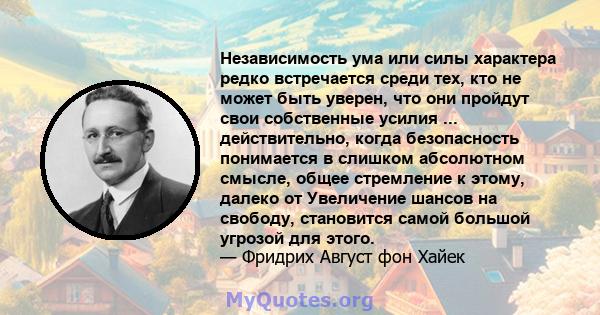 Независимость ума или силы характера редко встречается среди тех, кто не может быть уверен, что они пройдут свои собственные усилия ... действительно, когда безопасность понимается в слишком абсолютном смысле, общее стремление к этому, далеко от Увеличение шансов на свободу, становится самой большой угрозой для этого.
— Фридрих Август фон Хайек

MyQuotes.org